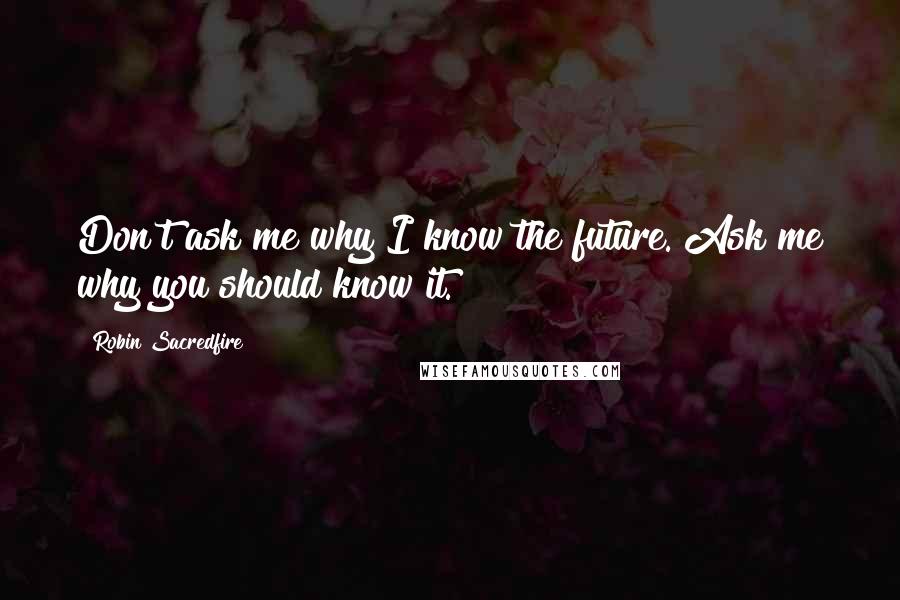 Don't ask me why I know the future. Ask me why you should know it.

Robin Sacredfire

WISEFAMOUSQUOTES.COM